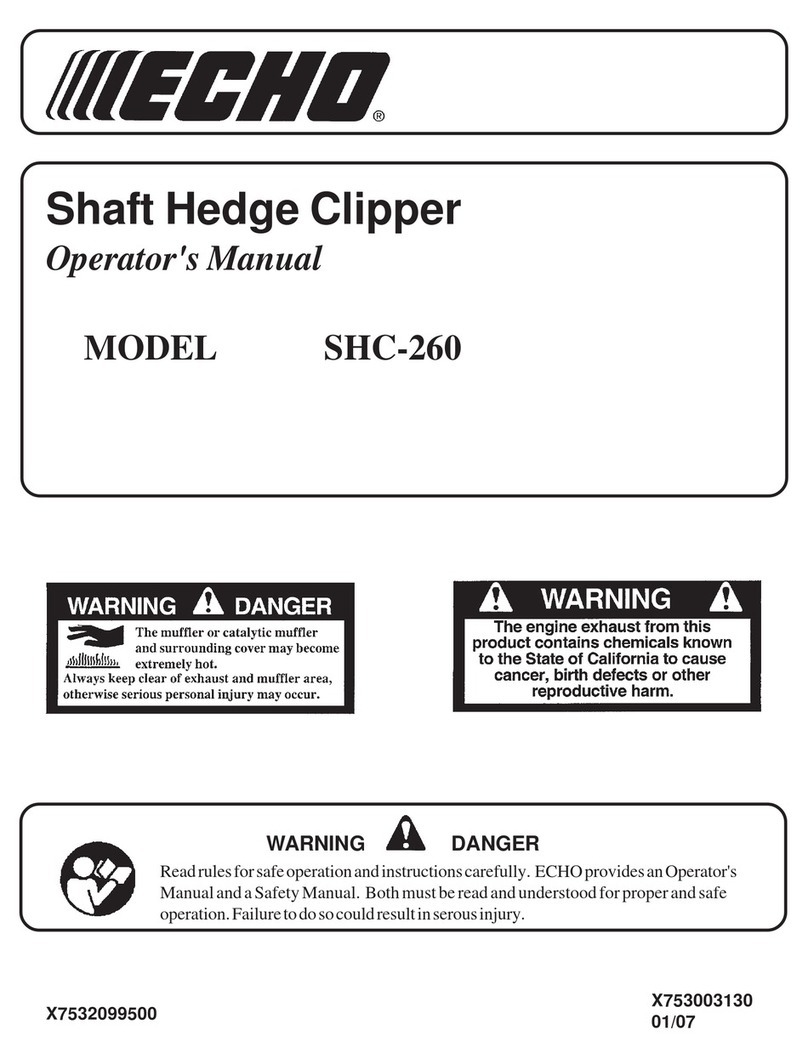 ECHO®

Shaft Hedge Clipper
Operator's Manual

MODEL SHC-260

WARNING DANGER
The muffler or catalytic muffler and surrounding cover may become extremely hot.
Always keep clear of exhaust and muffler area, otherwise serious personal injury may occur.

WARNING
The engine exhaust from this product contains chemicals known to the State of California to cause cancer, birth defects or other reproductive harm.

WARNING DANGER
Read rules for safe operation and instructions carefully. ECHO provides an Operator's Manual and a Safety Manual. Both must be read and understood for proper and safe operation. Failure to do so could result in serous injury.

X7532099500

X753003130
01/07